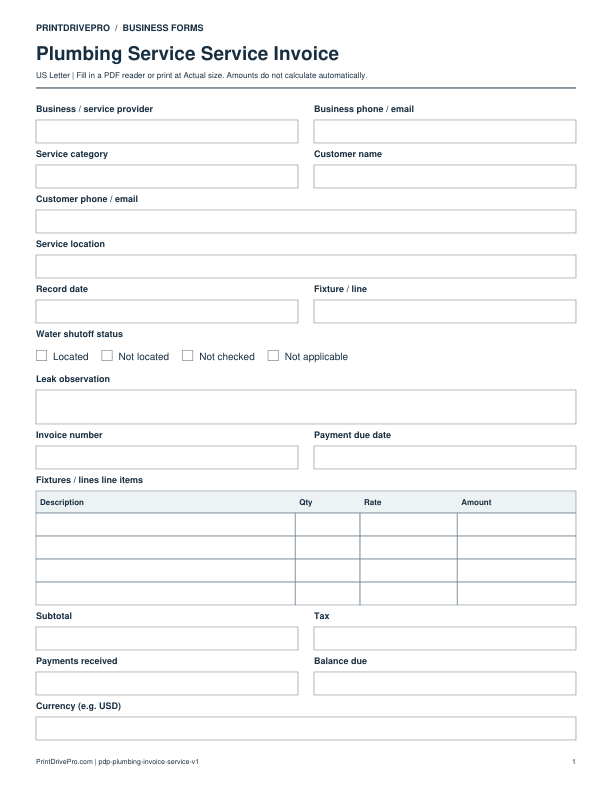 PRINTDRIVEPRO / BUSINESS FORMS

Plumbing Service Service Invoice

US Letter | Fill in a PDF reader or print at Actual size. Amounts do not calculate automatically.

Business / service provider

Business phone / email

Service category

Customer name

Customer phone / email

Service location

Record date

Fixture / line

Water shutoff status

☐ Located ☐ Not located ☐ Not checked ☐ Not applicable

Leak observation

Invoice number

Payment due date

Fixtures / lines line items

| Description | Qty | Rate | Amount |
|---|---|---|---|
| | | | |
| | | | |
| | | | |
| | | | |

Subtotal

Tax

Payments received

Balance due

Currency (e.g. USD)

PrintDrivePro.com | pdp-plumbing-invoice-service-v1

1